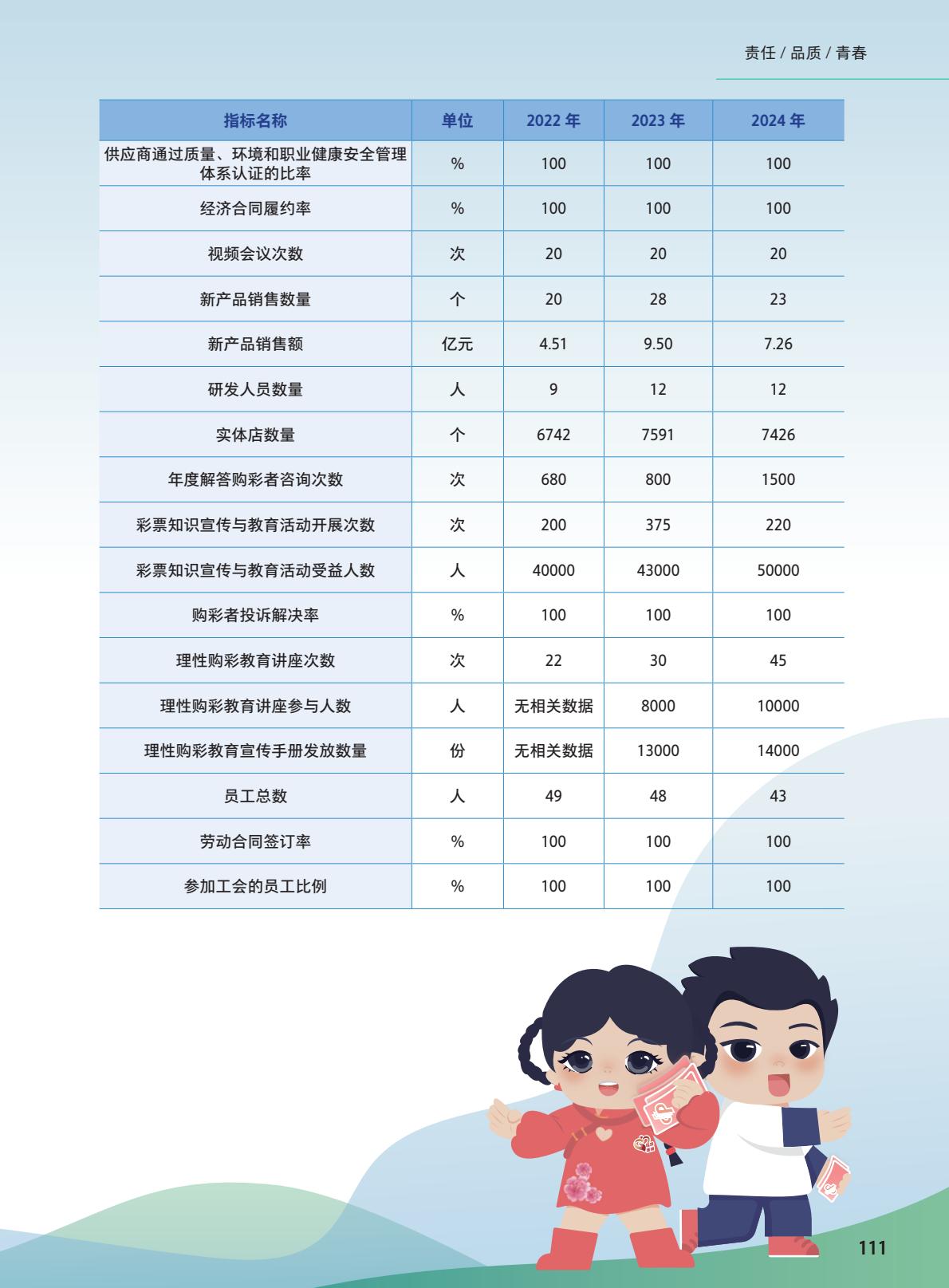 责任 / 品质 / 青春

| 指标名称 | 单位 | 2022 年 | 2023 年 | 2024 年 |
|---|---|---|---|---|
| 供应商通过质量、环境和职业健康安全管理体系认证的比率 | % | 100 | 100 | 100 |
| 经济合同履约率 | % | 100 | 100 | 100 |
| 视频会议次数 | 次 | 20 | 20 | 20 |
| 新产品销售数量 | 个 | 20 | 28 | 23 |
| 新产品销售额 | 亿元 | 4.51 | 9.50 | 7.26 |
| 研发人员数量 | 人 | 9 | 12 | 12 |
| 实体店数量 | 个 | 6742 | 7591 | 7426 |
| 年度解答购彩者咨询次数 | 次 | 680 | 800 | 1500 |
| 彩票知识宣传与教育活动开展次数 | 次 | 200 | 375 | 220 |
| 彩票知识宣传与教育活动受益人数 | 人 | 40000 | 43000 | 50000 |
| 购彩者投诉解决率 | % | 100 | 100 | 100 |
| 理性购彩教育讲座次数 | 次 | 22 | 30 | 45 |
| 理性购彩教育讲座参与人数 | 人 | 无相关数据 | 8000 | 10000 |
| 理性购彩教育宣传手册发放数量 | 份 | 无相关数据 | 13000 | 14000 |
| 员工总数 | 人 | 49 | 48 | 43 |
| 劳动合同签订率 | % | 100 | 100 | 100 |
| 参加工会的员工比例 | % | 100 | 100 | 100 |

111